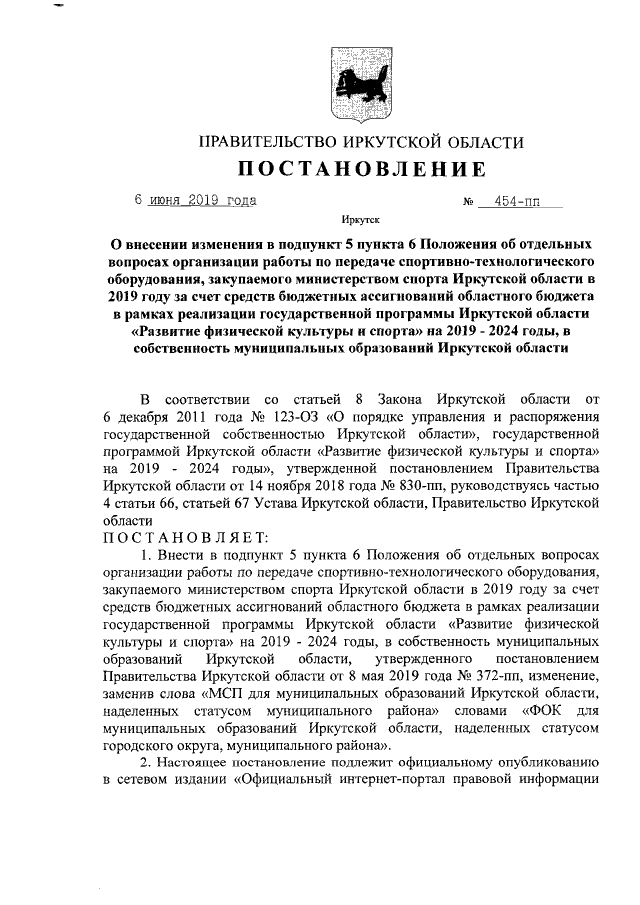 ПРАВИТЕЛЬСТВО ИРКУТСКОЙ ОБЛАСТИ

ПОСТАНОВЛЕНИЕ

6 июня 2019 года № 454-пп

Иркутск

О внесении изменения в подпункт 5 пункта 6 Положения об отдельных вопросах организации работы по передаче спортивно-технологического оборудования, закупаемого министерством спорта Иркутской области в 2019 году за счет средств бюджетных ассигнований областного бюджета в рамках реализации государственной программы Иркутской области «Развитие физической культуры и спорта» на 2019 - 2024 годы, в собственность муниципальных образований Иркутской области

В соответствии со статьей 8 Закона Иркутской области от 6 декабря 2011 года № 123-ОЗ «О порядке управления и распоряжения государственной собственностью Иркутской области», государственной программой Иркутской области «Развитие физической культуры и спорта» на 2019 - 2024 годы», утвержденной постановлением Правительства Иркутской области от 14 ноября 2018 года № 830-пп, руководствуясь частью 4 статьи 66, статьей 67 Устава Иркутской области, Правительство Иркутской области

ПОСТАНОВЛЯЕТ:

1. Внести в подпункт 5 пункта 6 Положения об отдельных вопросах организации работы по передаче спортивно-технологического оборудования, закупаемого министерством спорта Иркутской области в 2019 году за счет средств бюджетных ассигнований областного бюджета в рамках реализации государственной программы Иркутской области «Развитие физической культуры и спорта» на 2019 - 2024 годы, в собственность муниципальных образований Иркутской области, утвержденного постановлением Правительства Иркутской области от 8 мая 2019 года № 372-пп, изменение, заменив слова «МСП для муниципальных образований Иркутской области, наделенных статусом муниципального района» словами «ФОК для муниципальных образований Иркутской области, наделенных статусом городского округа, муниципального района».

2. Настоящее постановление подлежит официальному опубликованию в сетевом издании «Официальный интернет-портал правовой информации